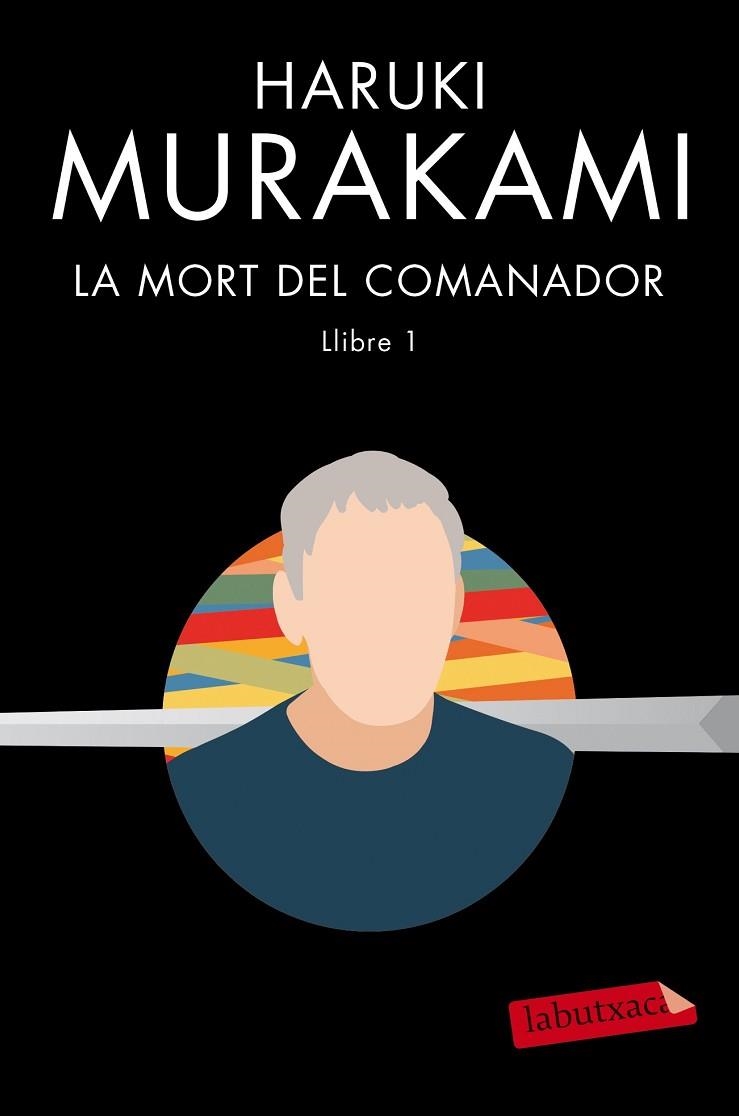 HARUKI
MURAKAMI
LA MORT DEL COMANADOR
Llibre 1

labutxaca